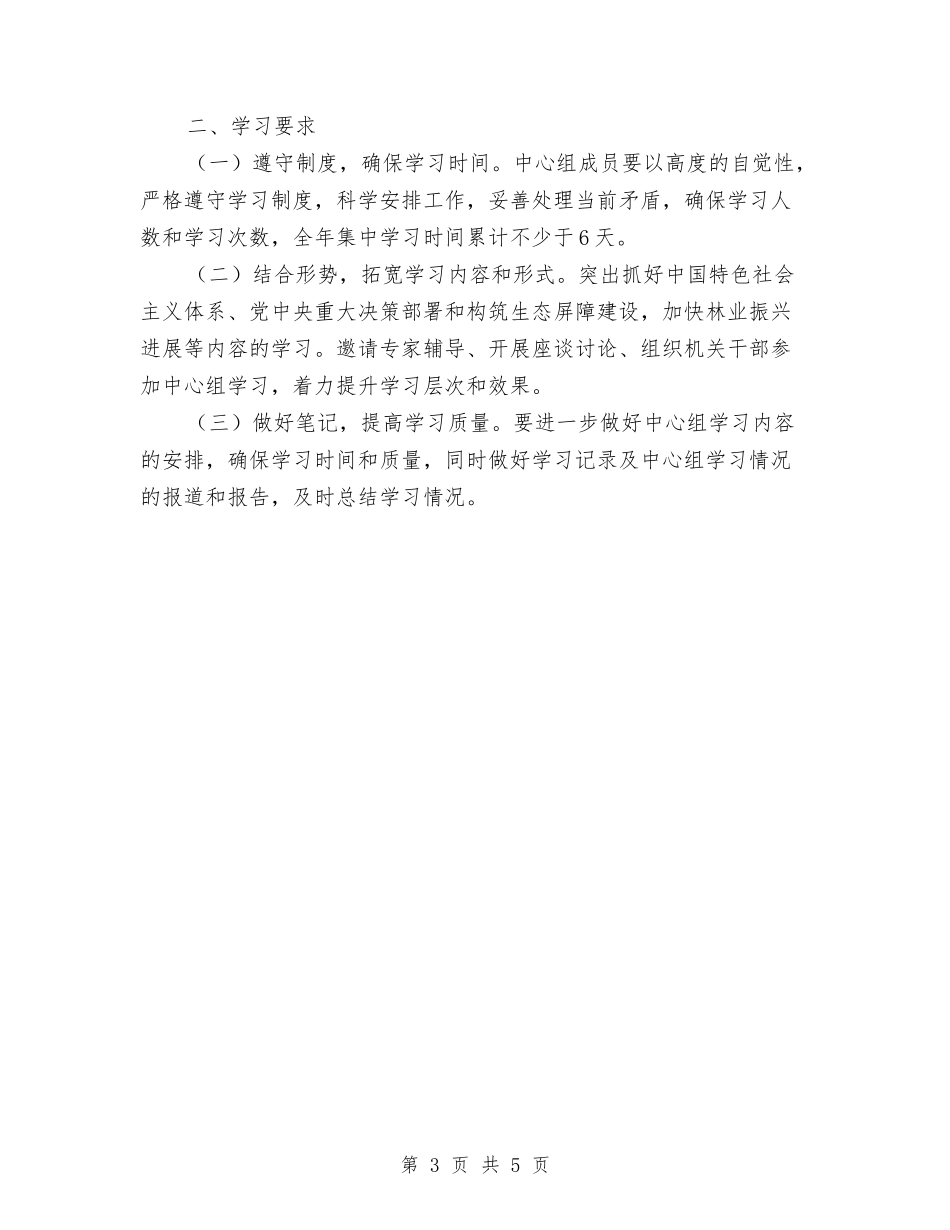 二、学习要求

（一）遵守制度，确保学习时间。中心组成员要以高度的自觉性，严格遵守学习制度，科学安排工作，妥善处理当前矛盾，确保学习人数和学习次数，全年集中学习时间累计不少于6天。

（二）结合形势，拓宽学习内容和形式。突出抓好中国特色社会主义体系、党中央重大决策部署和构筑生态屏障建设，加快林业振兴进展等内容的学习。邀请专家辅导、开展座谈讨论、组织机关干部参加中心组学习，着力提升学习层次和效果。

（三）做好笔记，提高学习质量。要进一步做好中心组学习内容的安排，确保学习时间和质量，同时做好学习记录及中心组学习情况的报道和报告，及时总结学习情况。

第 3 页 共 5 页